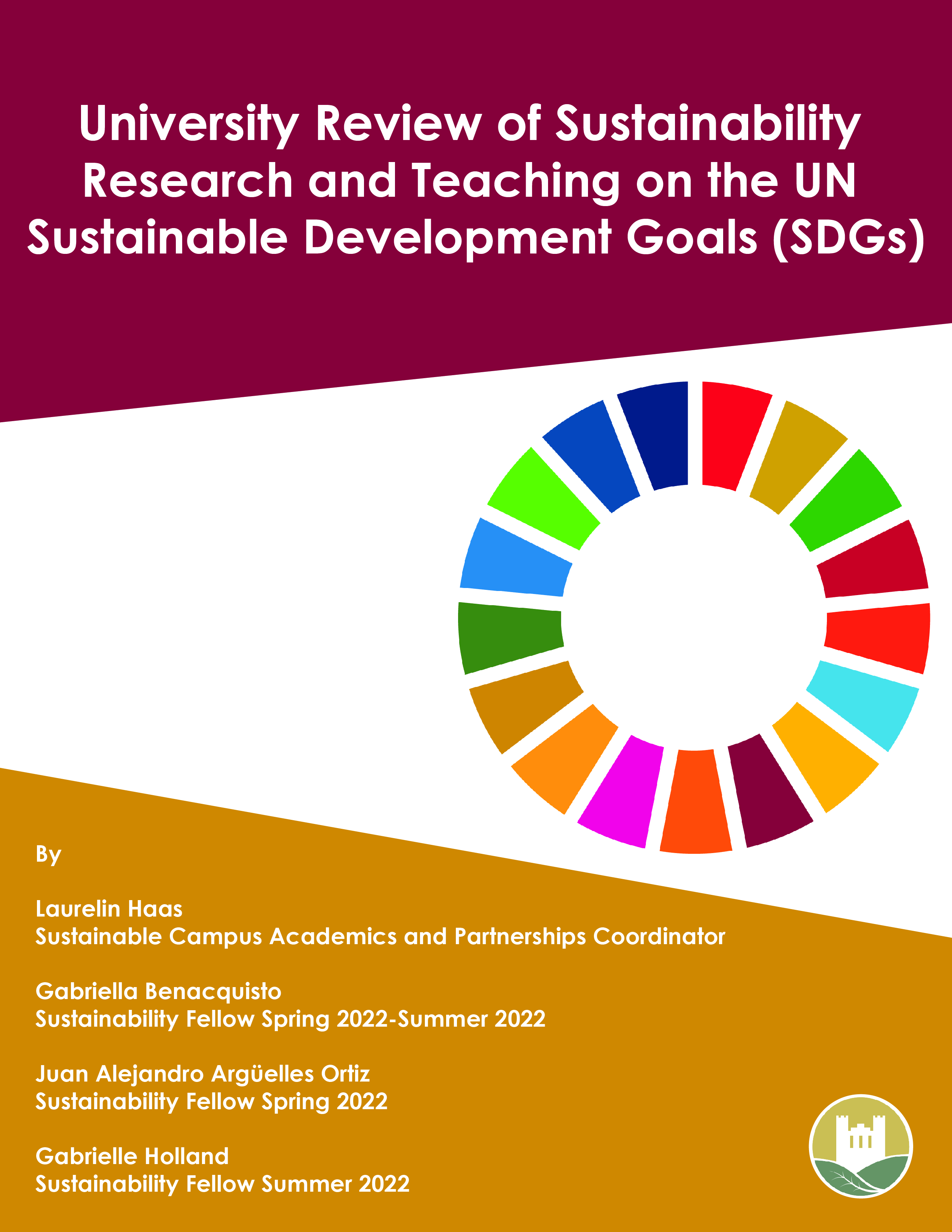 University Review of Sustainability Research and Teaching on the UN Sustainable Development Goals (SDGs)

By

Laurelin Haas
Sustainable Campus Academics and Partnerships Coordinator

Gabriella Benacquisto
Sustainability Fellow Spring 2022-Summer 2022

Juan Alejandro Argüelles Ortiz
Sustainability Fellow Spring 2022

Gabrielle Holland
Sustainability Fellow Summer 2022